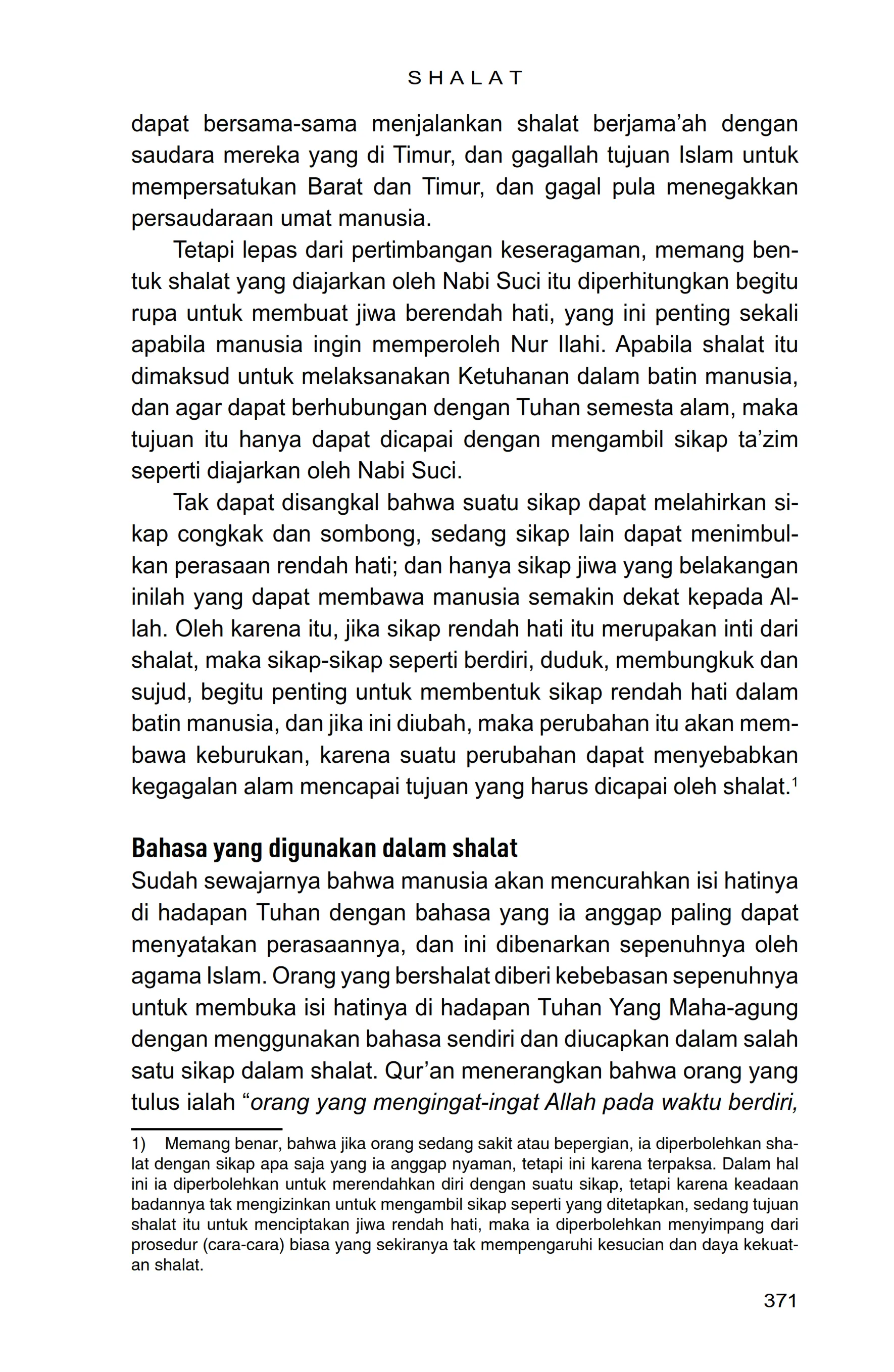 SHALAT

dapat bersama-sama menjalankan shalat berjama'ah dengan saudara mereka yang di Timur, dan gagallah tujuan Islam untuk mempersatukan Barat dan Timur, dan gagal pula menegakkan persaudaraan umat manusia.

Tetapi lepas dari pertimbangan keseragaman, memang bentuk shalat yang diajarkan oleh Nabi Suci itu diperhitungkan begitu rupa untuk membuat jiwa berendah hati, yang ini penting sekali apabila manusia ingin memperoleh Nur Ilahi. Apabila shalat itu dimaksud untuk melaksanakan Ketuhanan dalam batin manusia, dan agar dapat berhubungan dengan Tuhan semesta alam, maka tujuan itu hanya dapat dicapai dengan mengambil sikap ta'zim seperti diajarkan oleh Nabi Suci.

Tak dapat disangkal bahwa suatu sikap dapat melahirkan sikap congkak dan sombong, sedang sikap lain dapat menimbulkan perasaan rendah hati; dan hanya sikap jiwa yang belakangan inilah yang dapat membawa manusia semakin dekat kepada Allah. Oleh karena itu, jika sikap rendah hati itu merupakan inti dari shalat, maka sikap-sikap seperti berdiri, duduk, membungkuk dan sujud, begitu penting untuk membentuk sikap rendah hati dalam batin manusia, dan jika ini diubah, maka perubahan itu akan membawa keburukan, karena suatu perubahan dapat menyebabkan kegagalan alam mencapai tujuan yang harus dicapai oleh shalat.$^1$

Bahasa yang digunakan dalam shalat
Sudah sewajarnya bahwa manusia akan mencurahkan isi hatinya di hadapan Tuhan dengan bahasa yang ia anggap paling dapat menyatakan perasaannya, dan ini dibenarkan sepenuhnya oleh agama Islam. Orang yang bershalat diberi kebebasan sepenuhnya untuk membuka isi hatinya di hadapan Tuhan Yang Maha-agung dengan menggunakan bahasa sendiri dan diucapkan dalam salah satu sikap dalam shalat. Qur'an menerangkan bahwa orang yang tulus ialah "orang yang mengingat-ingat Allah pada waktu berdiri,

1) Memang benar, bahwa jika orang sedang sakit atau bepergian, ia diperbolehkan shalat dengan sikap apa saja yang ia anggap nyaman, tetapi ini karena terpaksa. Dalam hal ini ia diperbolehkan untuk merendahkan diri dengan suatu sikap, tetapi karena keadaan badannya tak mengizinkan untuk mengambil sikap seperti yang ditetapkan, sedang tujuan shalat itu untuk menciptakan jiwa rendah hati, maka ia diperbolehkan menyimpang dari prosedur (cara-cara) biasa yang sekiranya tak mempengaruhi kesucian dan daya kekuatan shalat.

371